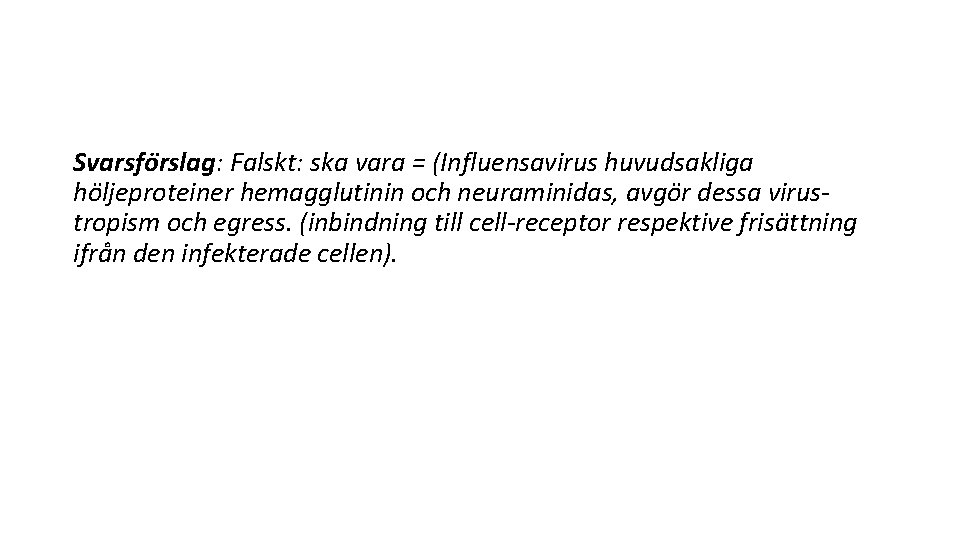 Svarsförslag: Falskt: ska vara = (Influensavirus huvudsakliga höljeproteiner hemagglutinin och neuraminidas, avgör dessa virustropism och egress. (inbindning till cell-receptor respektive frisättning ifrån den infekterade cellen).